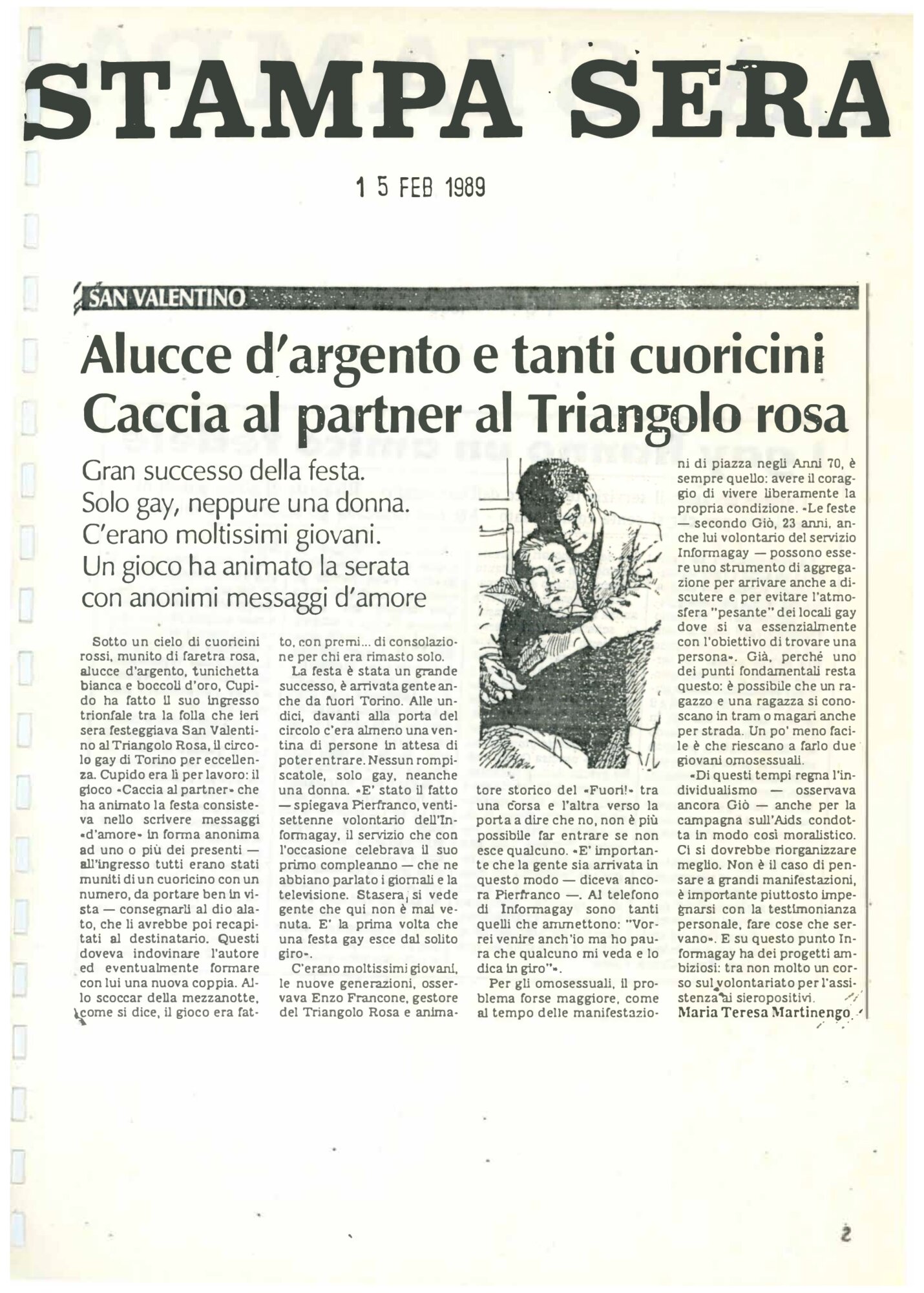 STAMPA SERA

1 5 FEB 1989

SAN VALENTINO

Alucce d'argento e tanti cuoricini
Caccia al partner al Triangolo rosa

Gran successo della festa.
Solo gay, neppure una donna.
C'erano moltissimi giovani.
Un gioco ha animato la serata
con anonimi messaggi d'amore

Sotto un cielo di cuoricini rossi, munito di faretra rosa, alucce d'argento, tunichetta bianca e boccoli d'oro, Cupido ha fatto il suo ingresso trionfale tra la folla che ieri sera festeggiava San Valentino al Triangolo Rosa, il circolo gay di Torino per eccellenza. Cupido era lì per lavoro: il gioco «Caccia al partner» che ha animato la festa consisteva nello scrivere messaggi «d'amore» in forma anonima ad uno o più dei presenti — all'ingresso tutti erano stati muniti di un cuoricino con un numero, da portare ben in vista — consegnarli al dio alato, che li avrebbe poi recapitati al destinatario. Questi doveva indovinare l'autore ed eventualmente formare con lui una nuova coppia. Allo scoccar della mezzanotte, come si dice, il gioco era fatto, con premi... di consolazione per chi era rimasto solo.

La festa è stata un grande successo, è arrivata gente anche da fuori Torino. Alle undici, davanti alla porta del circolo c'era almeno una ventina di persone in attesa di poter entrare. Nessun rompiscatole, solo gay, neanche una donna. «E' stato il fatto — spiegava Pierfranco, ventisettenne volontario dell'Informagay, il servizio che con l'occasione celebrava il suo primo compleanno — che ne abbiano parlato i giornali e la televisione. Stasera, si vede gente che qui non è mai venuta. E' la prima volta che una festa gay esce dal solito giro».

C'erano moltissimi giovani, le nuove generazioni, osservava Enzo Francone, gestore del Triangolo Rosa e animatore storico del «Fuori!» tra una corsa e l'altra verso la porta a dire che no, non è più possibile far entrare se non esce qualcuno. «E' importante che la gente sia arrivata in questo modo — diceva ancora Pierfranco —. Al telefono di Informagay sono tanti quelli che ammettono: "Vorrei venire anch'io ma ho paura che qualcuno mi veda e lo dica in giro"».

Per gli omosessuali, il problema forse maggiore, come al tempo delle manifestazioni di piazza negli Anni 70, è sempre quello: avere il coraggio di vivere liberamente la propria condizione. «Le feste — secondo Giò, 23 anni, anche lui volontario del servizio Informagay — possono essere uno strumento di aggregazione per arrivare anche a discutere e per evitare l'atmosfera "pesante" dei locali gay dove si va essenzialmente con l'obiettivo di trovare una persona». Già, perché uno dei punti fondamentali resta questo: è possibile che un ragazzo e una ragazza si conoscano in tram o magari anche per strada. Un po' meno facile è che riescano a farlo due giovani omosessuali.

«Di questi tempi regna l'individualismo — osservava ancora Giò — anche per la campagna sull'Aids condotta in modo così moralistico. Ci si dovrebbe riorganizzare meglio. Non è il caso di pensare a grandi manifestazioni, è importante piuttosto impegnarsi con la testimonianza personale, fare cose che servano». E su questo punto Informagay ha dei progetti ambiziosi: tra non molto un corso sul volontariato per l'assistenza ai sieropositivi.

Maria Teresa Martinengo

2